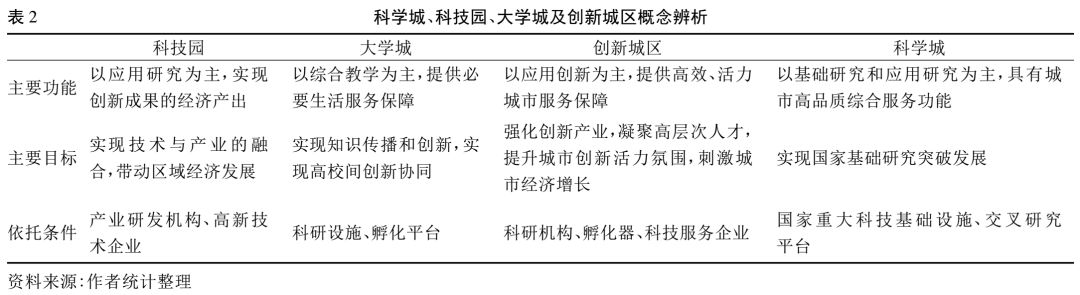 表 2　　科学城、科技园、大学城及创新城区概念辨析

|  | 科技园 | 大学城 | 创新城区 | 科学城 |
|---|---|---|---|---|
| 主要功能 | 以应用研究为主，实现创新成果的经济产出 | 以综合教学为主，提供必要生活服务保障 | 以应用创新为主，提供高效、活力城市服务保障 | 以基础研究和应用研究为主，具有城市高品质综合服务功能 |
| 主要目标 | 实现技术与产业的融合，带动区域经济发展 | 实现知识传播和创新，实现高校间创新协同 | 强化创新产业，凝聚高层次人才，提升城市创新活力氛围，刺激城市经济增长 | 实现国家基础研究突破发展 |
| 依托条件 | 产业研发机构、高新技术企业 | 科研设施、孵化平台 | 科研机构、孵化器、科技服务企业 | 国家重大科技基础设施、交叉研究平台 |

资料来源：作者统计整理